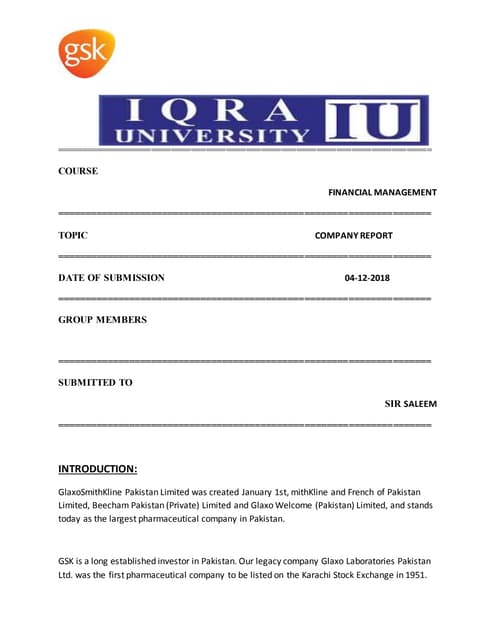 gsk

IQRA UNIVERSITY IU

COURSE

FINANCIAL MANAGEMENT

TOPIC COMPANY REPORT

DATE OF SUBMISSION 04-12-2018

GROUP MEMBERS

SUBMITTED TO

SIR SALEEM

INTRODUCTION:

GlaxoSmithKline Pakistan Limited was created January 1st, mithKline and French of Pakistan Limited, Beecham Pakistan (Private) Limited and Glaxo Welcome (Pakistan) Limited, and stands today as the largest pharmaceutical company in Pakistan.

GSK is a long established investor in Pakistan. Our legacy company Glaxo Laboratories Pakistan Ltd. was the first pharmaceutical company to be listed on the Karachi Stock Exchange in 1951.